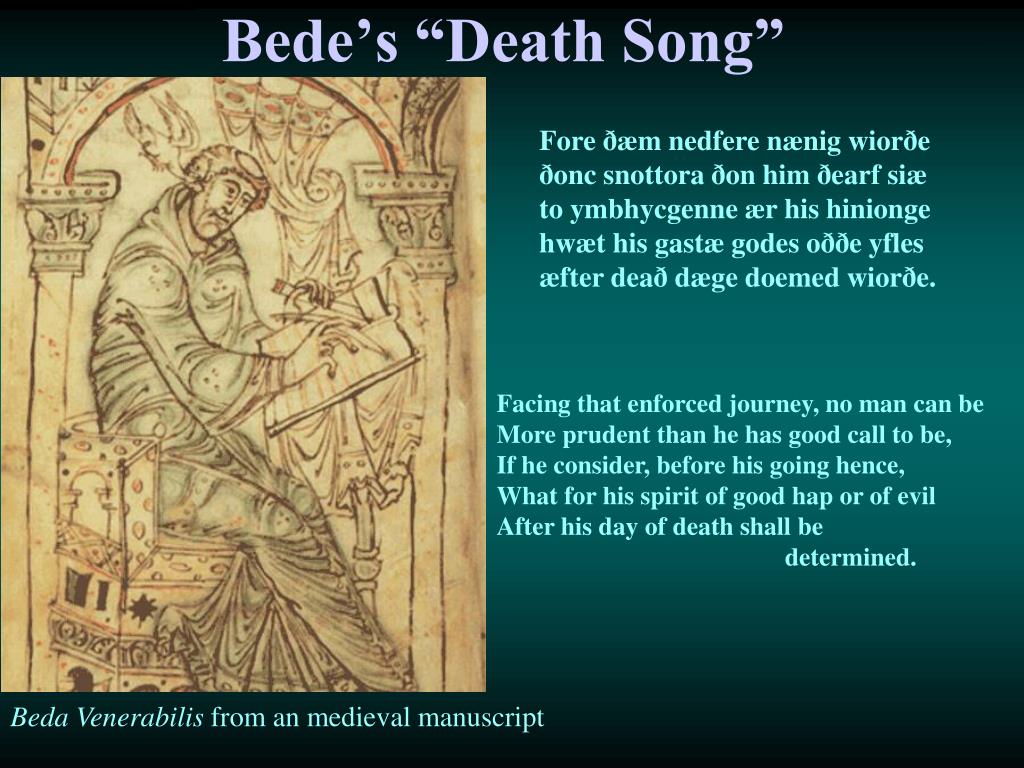 Bede’s “Death Song”

Fore ðæm nedfere nænig wiorðe
ðonc snottora ðon him ðearf siæ
to ymbhycgenne ær his hinionge
hwæt his gastæ godes oððe yfles
æfter deað dæge doemed wiorðe.

Facing that enforced journey, no man can be
More prudent than he has good call to be,
If he consider, before his going hence,
What for his spirit of good hap or of evil
After his day of death shall be
determined.

Beda Venerabilis from an medieval manuscript